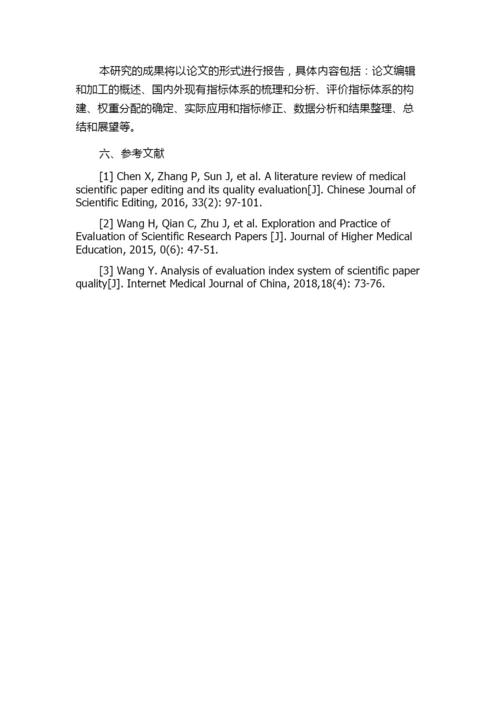 本研究的成果将以论文的形式进行报告，具体内容包括：论文编辑和加工的概述、国内外现有指标体系的梳理和分析、评价指标体系的构建、权重分配的确定、实际应用和指标修正、数据分析和结果整理、总结和展望等。

六、参考文献

[1] Chen X, Zhang P, Sun J, et al. A literature review of medical scientific paper editing and its quality evaluation[J]. Chinese Journal of Scientific Editing, 2016, 33(2): 97-101.

[2] Wang H, Qian C, Zhu J, et al. Exploration and Practice of Evaluation of Scientific Research Papers [J]. Journal of Higher Medical Education, 2015, 0(6): 47-51.

[3] Wang Y. Analysis of evaluation index system of scientific paper quality[J]. Internet Medical Journal of China, 2018,18(4): 73-76.